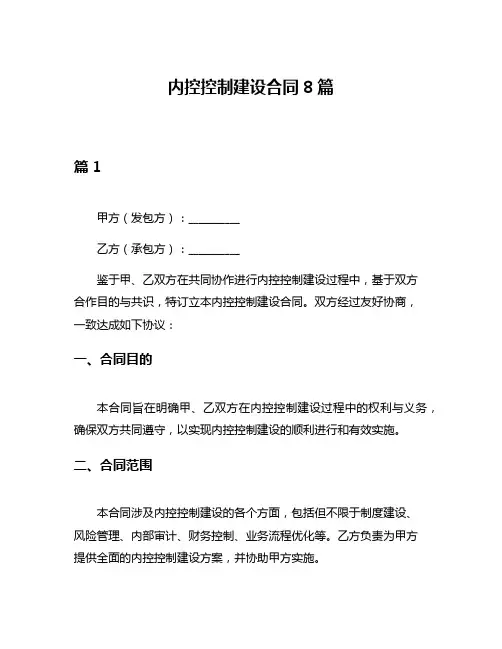 内控控制建设合同 8 篇

篇 1

甲方（发包方）：________

乙方（承包方）：________

鉴于甲、乙双方在共同协作进行内控控制建设过程中，基于双方合作目的与共识，特订立本内控控制建设合同。双方经过友好协商，一致达成如下协议：

一、合同目的

本合同旨在明确甲、乙双方在内控控制建设过程中的权利与义务，确保双方共同遵守，以实现内控控制建设的顺利进行和有效实施。

二、合同范围

本合同涉及内控控制建设的各个方面，包括但不限于制度建设、风险管理、内部审计、财务控制、业务流程优化等。乙方负责为甲方提供全面的内控控制建设方案，并协助甲方实施。